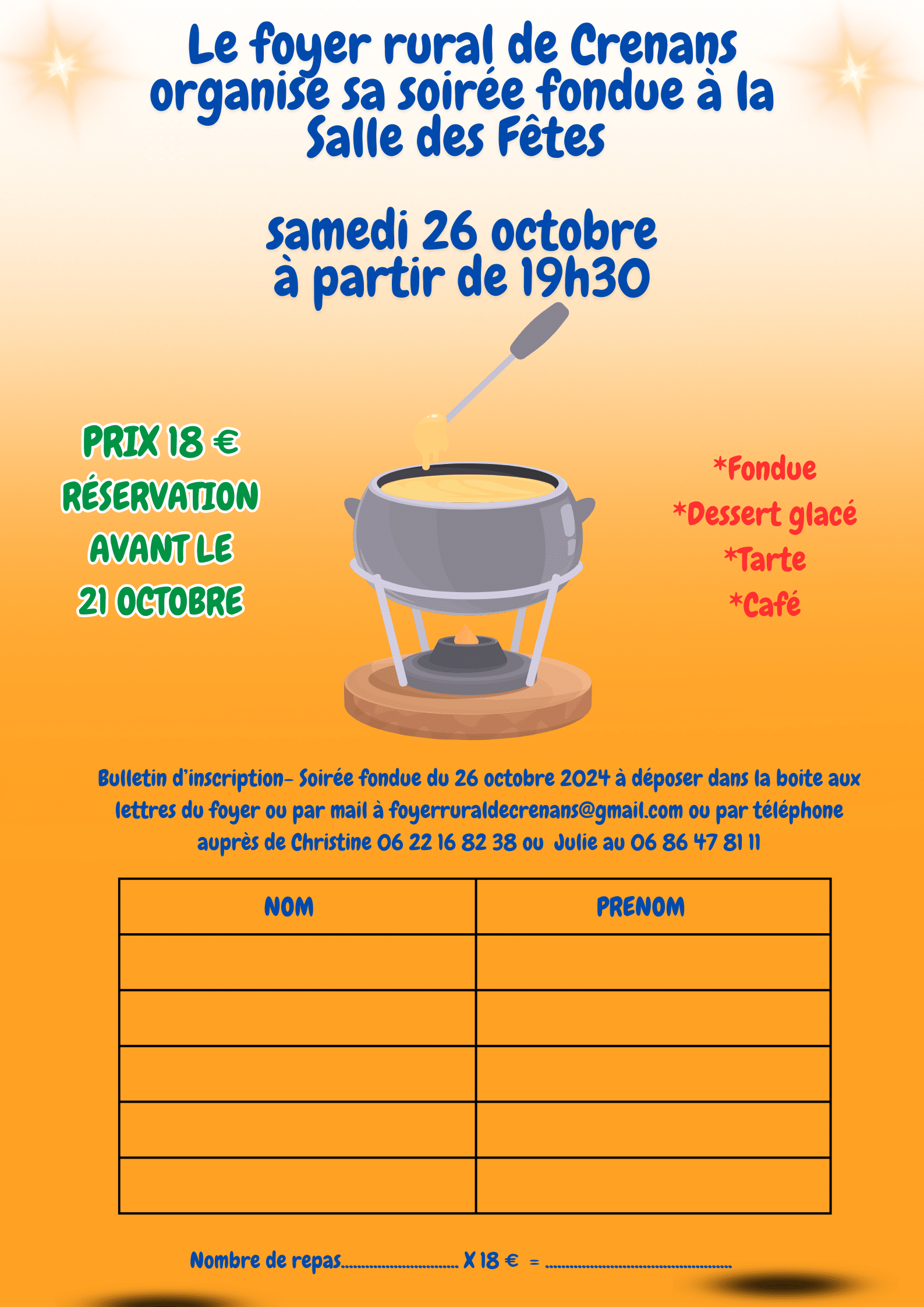 Le foyer rural de Crenans organise sa soirée fondue à la Salle des Fêtes

samedi 26 octobre
à partir de 19h30

PRIX 18 €
RÉSERVATION
AVANT LE
21 OCTOBRE

*Fondue
*Dessert glacé
*Tarte
*Café

Bulletin d'inscription- Soirée fondue du 26 octobre 2024 à déposer dans la boite aux lettres du foyer ou par mail à foyerruraldecrenans@gmail.com ou par téléphone auprès de Christine 06 22 16 82 38 ou Julie au 06 86 47 81 11

| NOM | PRENOM |
|---|---|
| | |
| | |
| | |
| | |
| | |

Nombre de repas____ X 18 € = ____